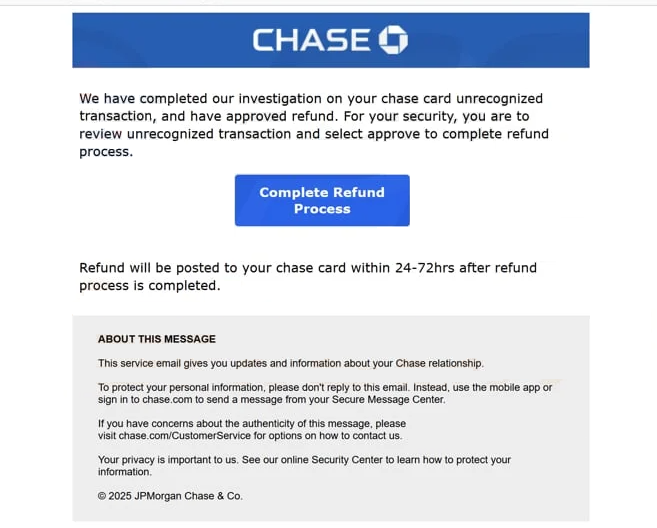 CHASE

We have completed our investigation on your chase card unrecognized transaction, and have approved refund. For your security, you are to review unrecognized transaction and select approve to complete refund process.

Complete Refund Process

Refund will be posted to your chase card within 24-72hrs after refund process is completed.

ABOUT THIS MESSAGE

This service email gives you updates and information about your Chase relationship.

To protect your personal information, please don't reply to this email. Instead, use the mobile app or sign in to chase.com to send a message from your Secure Message Center.

If you have concerns about the authenticity of this message, please visit chase.com/CustomerService for options on how to contact us.

Your privacy is important to us. See our online Security Center to learn how to protect your information.

© 2025 JPMorgan Chase & Co.